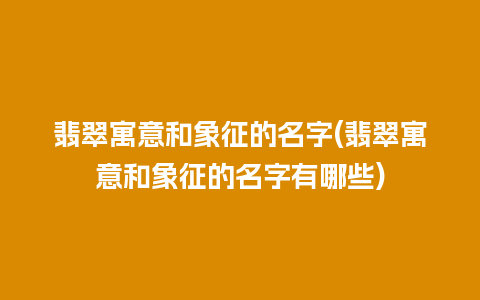 翡翠寓意和象征的名字(翡翠寓意和象征的名字有哪些)